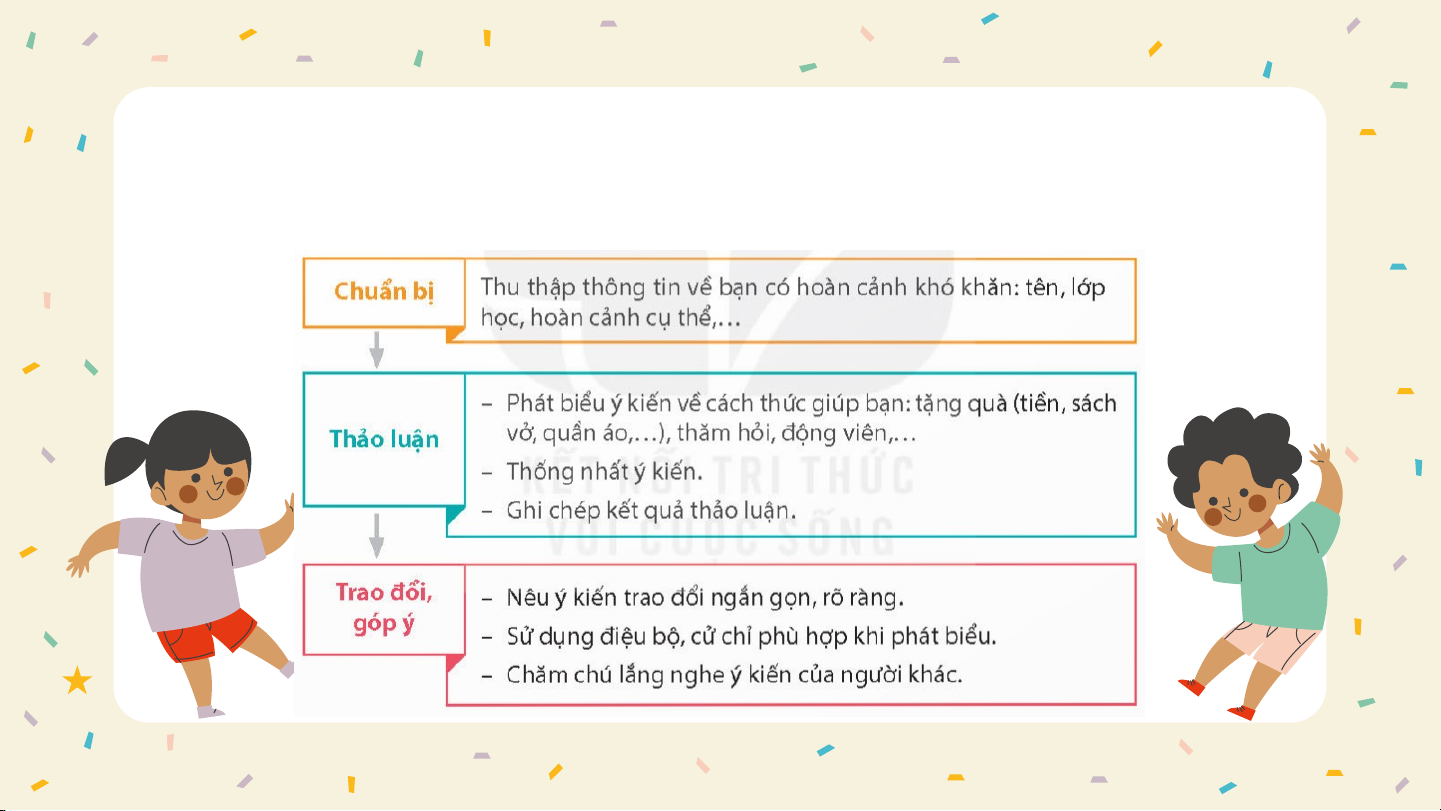 Chuẩn bị

Thu thập thông tin về bạn có hoàn cảnh khó khăn: tên, lớp học, hoàn cảnh cụ thể,…

Thảo luận

– Phát biểu ý kiến về cách thức giúp bạn: tặng quà (tiền, sách vở, quần áo,…), thăm hỏi, động viên,…
– Thống nhất ý kiến.
– Ghi chép kết quả thảo luận.

KẾT NỐI TRI THỨC VỚI CUỘC SỐNG

Trao đổi, góp ý

– Nêu ý kiến trao đổi ngắn gọn, rõ ràng.
– Sử dụng điệu bộ, cử chỉ phù hợp khi phát biểu.
– Chăm chú lắng nghe ý kiến của người khác.